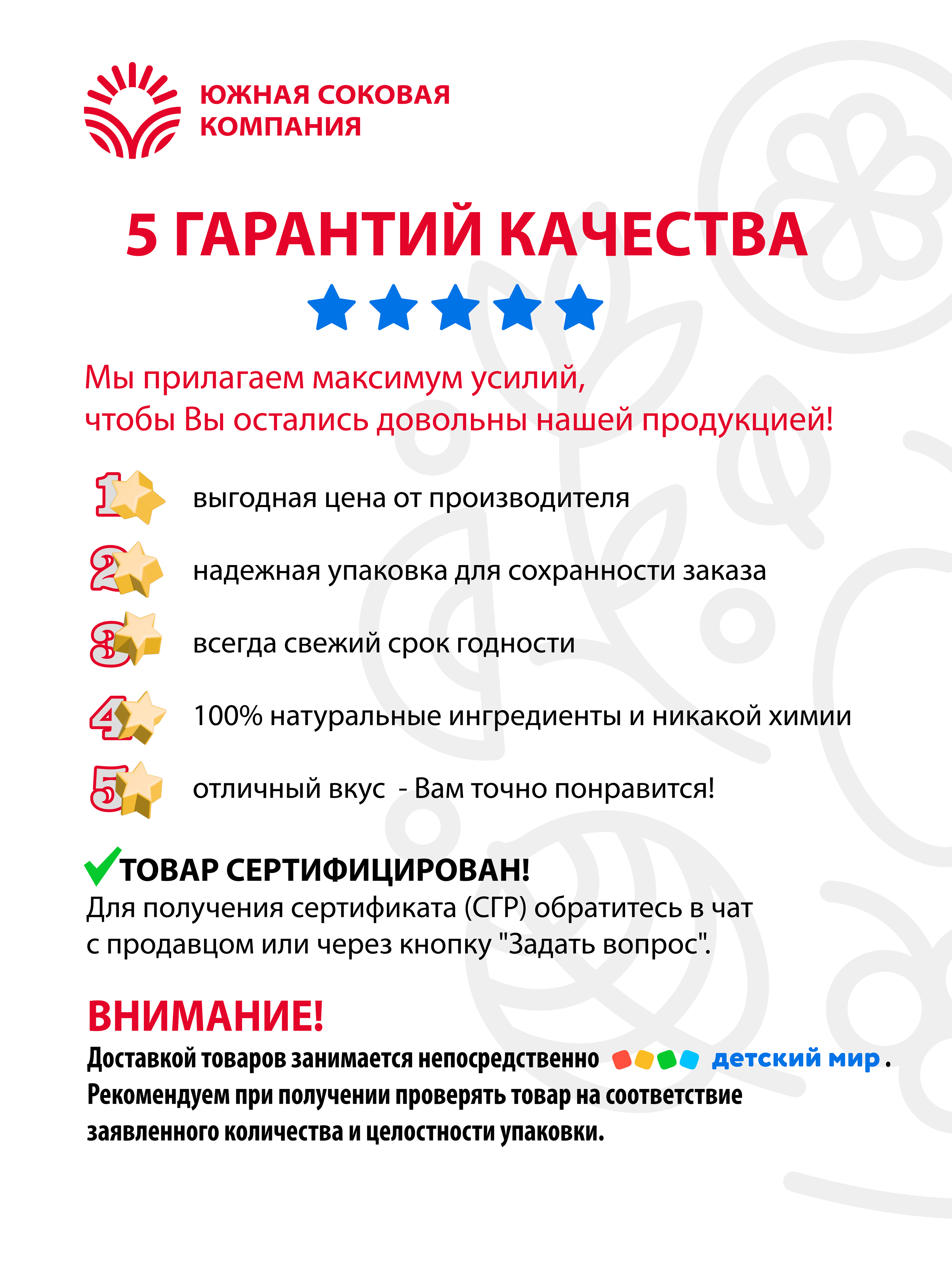 ЮЖНАЯ СОКОВАЯ КОМПАНИЯ

5 ГАРАНТИЙ КАЧЕСТВА

Мы прилагаем максимум усилий, чтобы Вы остались довольны нашей продукцией!

1 выгодная цена от производителя

2 надежная упаковка для сохранности заказа

3 всегда свежий срок годности

4 100% натуральные ингредиенты и никакой химии

5 отличный вкус - Вам точно понравится!

ТОВАР СЕРТИФИЦИРОВАН!
Для получения сертификата (СГР) обратитесь в чат с продавцом или через кнопку "Задать вопрос".

ВНИМАНИЕ!
Доставкой товаров занимается непосредственно детский мир.
Рекомендуем при получении проверять товар на соответствие заявленного количества и целостности упаковки.